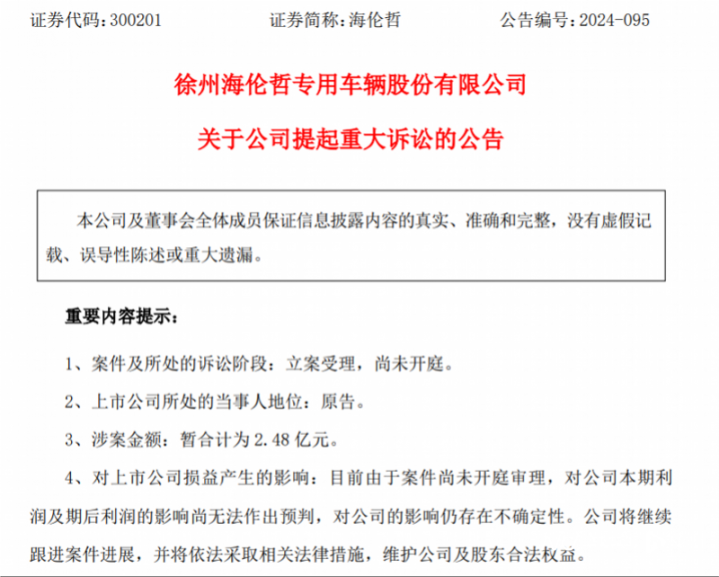 证券代码：300201　　证券简称：海伦哲　　公告编号：2024-095

徐州海伦哲专用车辆股份有限公司

关于公司提起重大诉讼的公告

本公司及董事会全体成员保证信息披露内容的真实、准确和完整，没有虚假记载、误导性陈述或重大遗漏。

重要内容提示：

1、案件及所处的诉讼阶段：立案受理，尚未开庭。

2、上市公司所处的当事人地位：原告。

3、涉案金额：暂合计为 2.48 亿元。

4、对上市公司损益产生的影响：目前由于案件尚未开庭审理，对公司本期利润及期后利润的影响尚无法作出预判，对公司的影响仍存在不确定性。公司将继续跟进案件进展，并将依法采取相关法律措施，维护公司及股东合法权益。